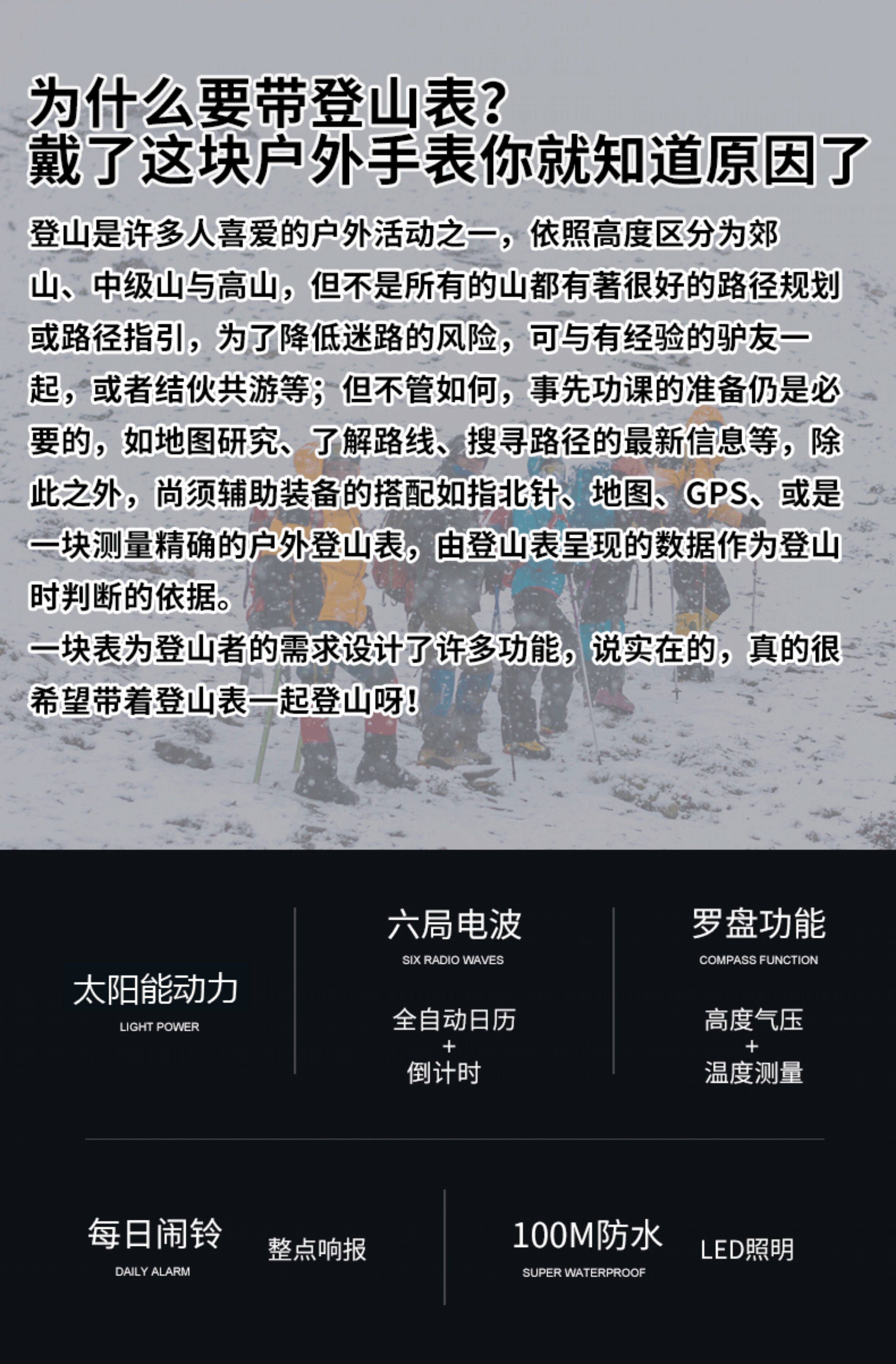 为什么要带登山表?
戴了这块户外手表你就知道原因了

登山是许多人喜爱的户外活动之一，依照高度区分为郊山、中级山与高山，但不是所有的山都有著很好的路径规划或路径指引，为了降低迷路的风险，可与有经验的驴友一起，或者结伙共游等；但不管如何，事先功课的准备仍是必要的，如地图研究、了解路线、搜寻路径的最新信息等，除此之外，尚须辅助装备的搭配如指北针、地图、GPS、或是一块测量精确的户外登山表，由登山表呈现的数据作为登山时判断的依据。

一块表为登山者的需求设计了许多功能，说实在的，真的很希望带着登山表一起登山呀!

太阳能动力
LIGHT POWER

六局电波
SIX RADIO WAVES

全自动日历
+
倒计时

罗盘功能
COMPASS FUNCTION

高度气压
+
温度测量

每日闹铃
DAILY ALARM

整点响报

100M防水
SUPER WATERPROOF

LED照明